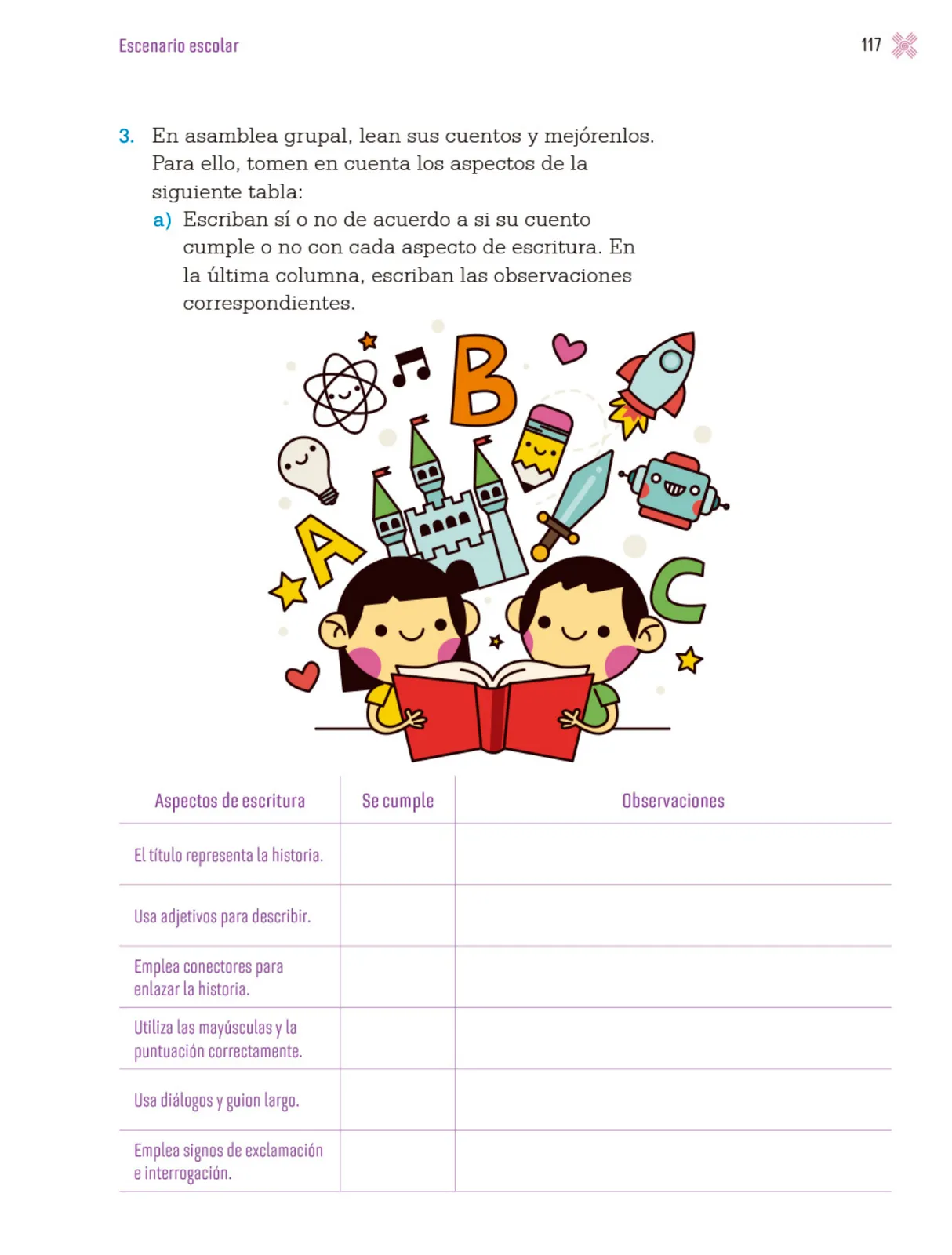 Escenario escolar

117

3. En asamblea grupal, lean sus cuentos y mejórenlos. Para ello, tomen en cuenta los aspectos de la siguiente tabla:

a) Escriban sí o no de acuerdo a si su cuento cumple o no con cada aspecto de escritura. En la última columna, escriban las observaciones correspondientes.

B

A

C

| Aspectos de escritura | Se cumple | Observaciones |
|---|---|---|
| El título representa la historia. | | |
| Usa adjetivos para describir. | | |
| Emplea conectores para enlazar la historia. | | |
| Utiliza las mayúsculas y la puntuación correctamente. | | |
| Usa diálogos y guion largo. | | |
| Emplea signos de exclamación e interrogación. | | |